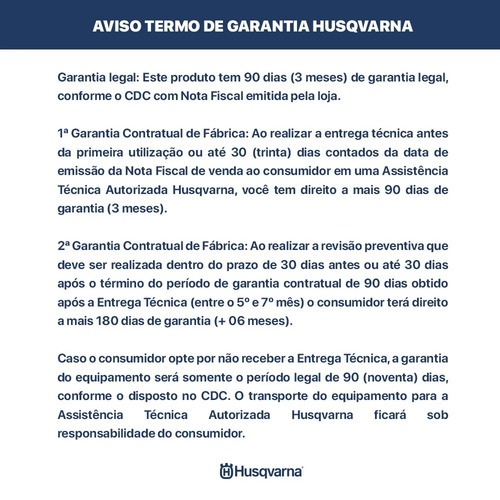 AVISO TERMO DE GARANTIA HUSQVARNA

Garantia legal: Este produto tem 90 dias (3 meses) de garantia legal, conforme o CDC com Nota Fiscal emitida pela loja.

1ª Garantia Contratual de Fábrica: Ao realizar a entrega técnica antes da primeira utilização ou até 30 (trinta) dias contados da data de emissão da Nota Fiscal de venda ao consumidor em uma Assistência Técnica Autorizada Husqvarna, você tem direito a mais 90 dias de garantia (3 meses).

2ª Garantia Contratual de Fábrica: Ao realizar a revisão preventiva que deve ser realizada dentro do prazo de 30 dias antes ou até 30 dias após o término do período de garantia contratual de 90 dias obtido após a Entrega Técnica (entre o 5º e 7º mês) o consumidor terá direito a mais 180 dias de garantia (+ 06 meses).

Caso o consumidor opte por não receber a Entrega Técnica, a garantia do equipamento será somente o período legal de 90 (noventa) dias, conforme o disposto no CDC. O transporte do equipamento para a Assistência Técnica Autorizada Husqvarna ficará sob responsabilidade do consumidor.

Husqvarna